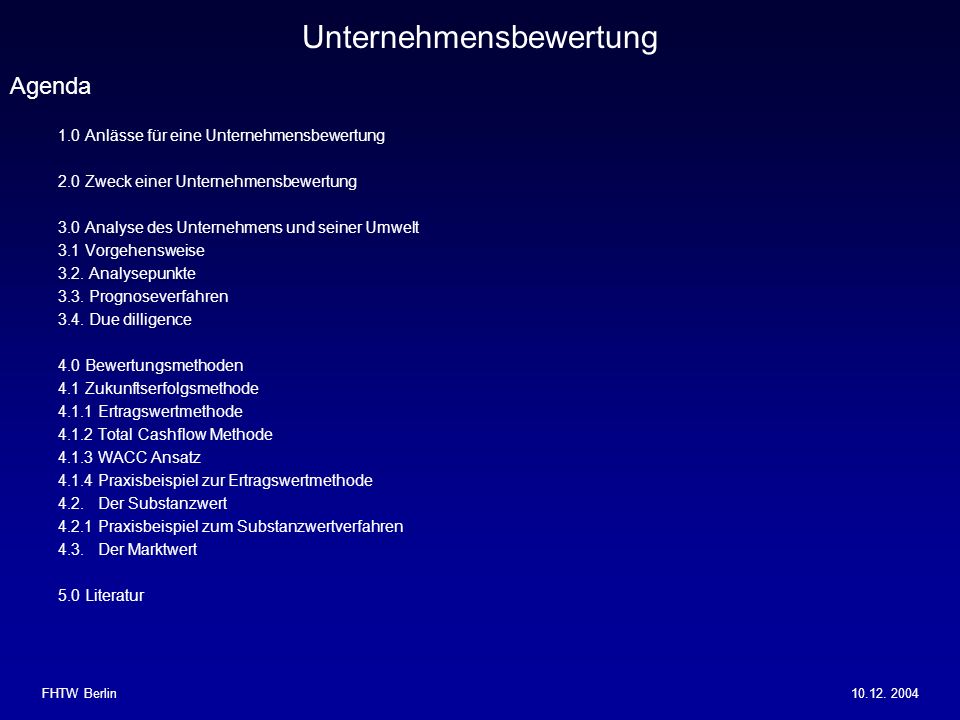 Unternehmensbewertung

Agenda

1.0 Anlässe für eine Unternehmensbewertung

2.0 Zweck einer Unternehmensbewertung

3.0 Analyse des Unternehmens und seiner Umwelt
3.1 Vorgehensweise
3.2. Analysepunkte
3.3. Prognoseverfahren
3.4. Due dilligence

4.0 Bewertungsmethoden
4.1 Zukunftserfolgsmethode
4.1.1 Ertragswertmethode
4.1.2 Total Cashflow Methode
4.1.3 WACC Ansatz
4.1.4 Praxisbeispiel zur Ertragswertmethode
4.2. Der Substanzwert
4.2.1 Praxisbeispiel zum Substanzwertverfahren
4.3. Der Marktwert

5.0 Literatur

FHTW Berlin

10.12. 2004